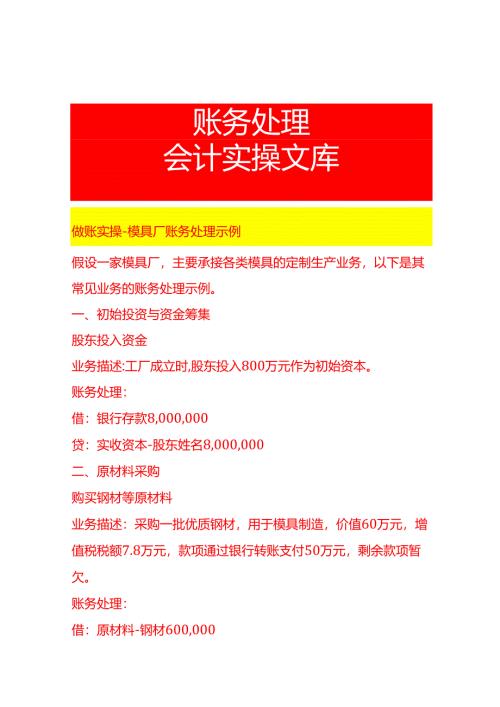 账务处理
会计实操文库

做账实操-模具厂账务处理示例

假设一家模具厂，主要承接各类模具的定制生产业务，以下是其常见业务的账务处理示例。

一、初始投资与资金筹集

股东投入资金

业务描述:工厂成立时,股东投入800万元作为初始资本。

账务处理：

借：银行存款8,000,000

贷：实收资本-股东姓名8,000,000

二、原材料采购

购买钢材等原材料

业务描述：采购一批优质钢材，用于模具制造，价值60万元，增值税税额7.8万元，款项通过银行转账支付50万元，剩余款项暂欠。

账务处理：

借：原材料-钢材600,000